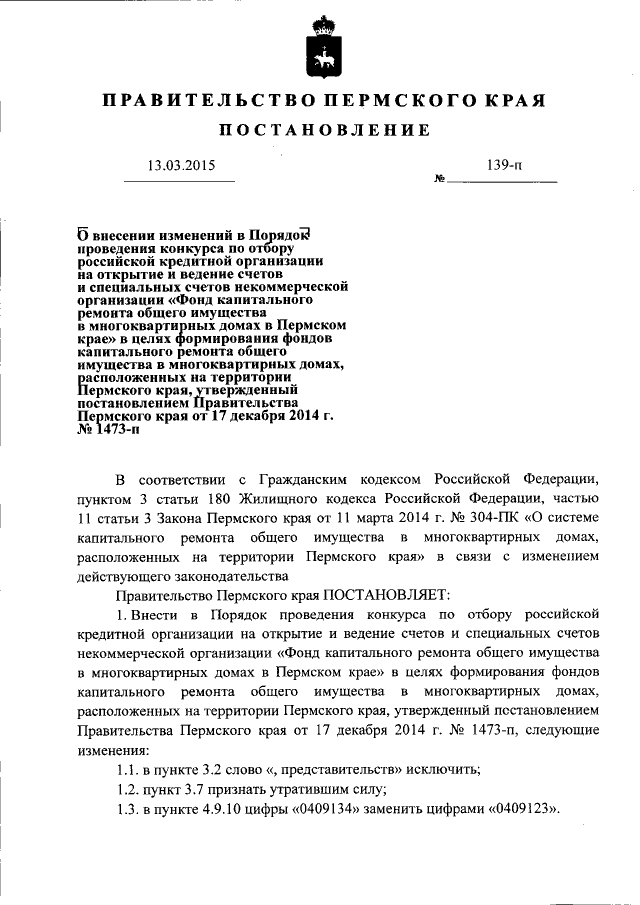 ПРАВИТЕЛЬСТВО ПЕРМСКОГО КРАЯ

ПОСТАНОВЛЕНИЕ

13.03.2015

№ 139-п

О внесении изменений в Порядок проведения конкурса по отбору российской кредитной организации на открытие и ведение счетов и специальных счетов некоммерческой организации «Фонд капитального ремонта общего имущества в многоквартирных домах в Пермском крае» в целях формирования фондов капитального ремонта общего имущества в многоквартирных домах, расположенных на территории Пермского края, утвержденный постановлением Правительства Пермского края от 17 декабря 2014 г. № 1473-п

В соответствии с Гражданским кодексом Российской Федерации, пунктом 3 статьи 180 Жилищного кодекса Российской Федерации, частью 11 статьи 3 Закона Пермского края от 11 марта 2014 г. № 304-ПК «О системе капитального ремонта общего имущества в многоквартирных домах, расположенных на территории Пермского края» в связи с изменением действующего законодательства

Правительство Пермского края ПОСТАНОВЛЯЕТ:

1. Внести в Порядок проведения конкурса по отбору российской кредитной организации на открытие и ведение счетов и специальных счетов некоммерческой организации «Фонд капитального ремонта общего имущества в многоквартирных домах в Пермском крае» в целях формирования фондов капитального ремонта общего имущества в многоквартирных домах, расположенных на территории Пермского края, утвержденный постановлением Правительства Пермского края от 17 декабря 2014 г. № 1473-п, следующие изменения:

1.1. в пункте 3.2 слово «, представительств» исключить;

1.2. пункт 3.7 признать утратившим силу;

1.3. в пункте 4.9.10 цифры «0409134» заменить цифрами «0409123».